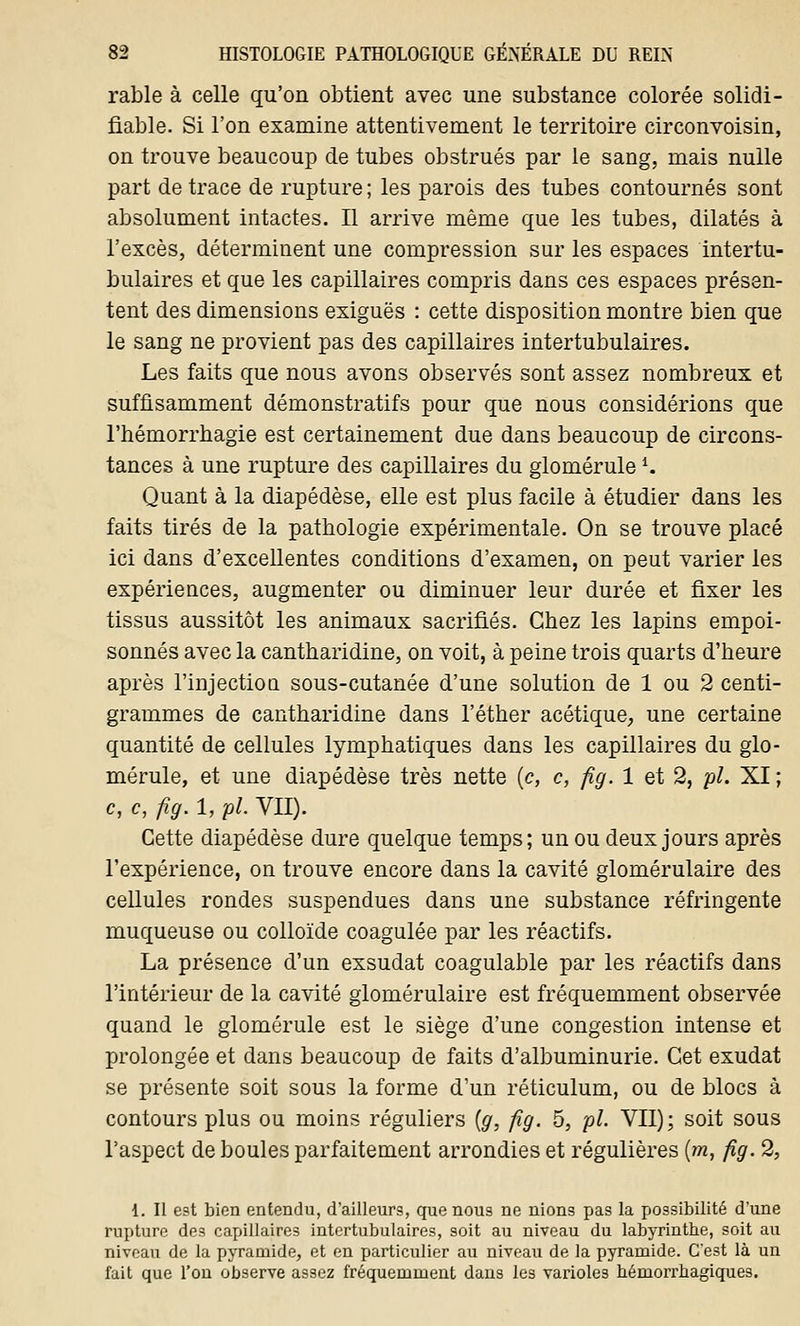 82 HISTOLOGIE PATHOLOGIQUE GÉNÉRALE DU REIN

rable à celle qu'on obtient avec une substance colorée solidifiable. Si l'on examine attentivement le territoire circonvoisin, on trouve beaucoup de tubes obstrués par le sang, mais nulle part de trace de rupture; les parois des tubes contournés sont absolument intactes. Il arrive même que les tubes, dilatés à l'excès, déterminent une compression sur les espaces intertubulaires et que les capillaires compris dans ces espaces présentent des dimensions exiguës : cette disposition montre bien que le sang ne provient pas des capillaires intertubulaires.

Les faits que nous avons observés sont assez nombreux et suffisamment démonstratifs pour que nous considérions que l'hémorrhagie est certainement due dans beaucoup de circonstances à une rupture des capillaires du glomérule $^1$.

Quant à la diapédèse, elle est plus facile à étudier dans les faits tirés de la pathologie expérimentale. On se trouve placé ici dans d'excellentes conditions d'examen, on peut varier les expériences, augmenter ou diminuer leur durée et fixer les tissus aussitôt les animaux sacrifiés. Chez les lapins empoisonnés avec la cantharidine, on voit, à peine trois quarts d'heure après l'injection sous-cutanée d'une solution de 1 ou 2 centigrammes de cantharidine dans l'éther acétique, une certaine quantité de cellules lymphatiques dans les capillaires du glomérule, et une diapédèse très nette (c, c, fig. 1 et 2, pl. XI; c, c, fig. 1, pl. VII).

Cette diapédèse dure quelque temps; un ou deux jours après l'expérience, on trouve encore dans la cavité glomérulaire des cellules rondes suspendues dans une substance réfringente muqueuse ou colloïde coagulée par les réactifs.

La présence d'un exsudat coagulable par les réactifs dans l'intérieur de la cavité glomérulaire est fréquemment observée quand le glomérule est le siège d'une congestion intense et prolongée et dans beaucoup de faits d'albuminurie. Cet exudat se présente soit sous la forme d'un réticulum, ou de blocs à contours plus ou moins réguliers (g, fig. 5, pl. VII); soit sous l'aspect de boules parfaitement arrondies et régulières (m, fig. 2,

1. Il est bien entendu, d'ailleurs, que nous ne nions pas la possibilité d'une rupture des capillaires intertubulaires, soit au niveau du labyrinthe, soit au niveau de la pyramide, et en particulier au niveau de la pyramide. C'est là un fait que l'on observe assez fréquemment dans les varioles hémorrhagiques.